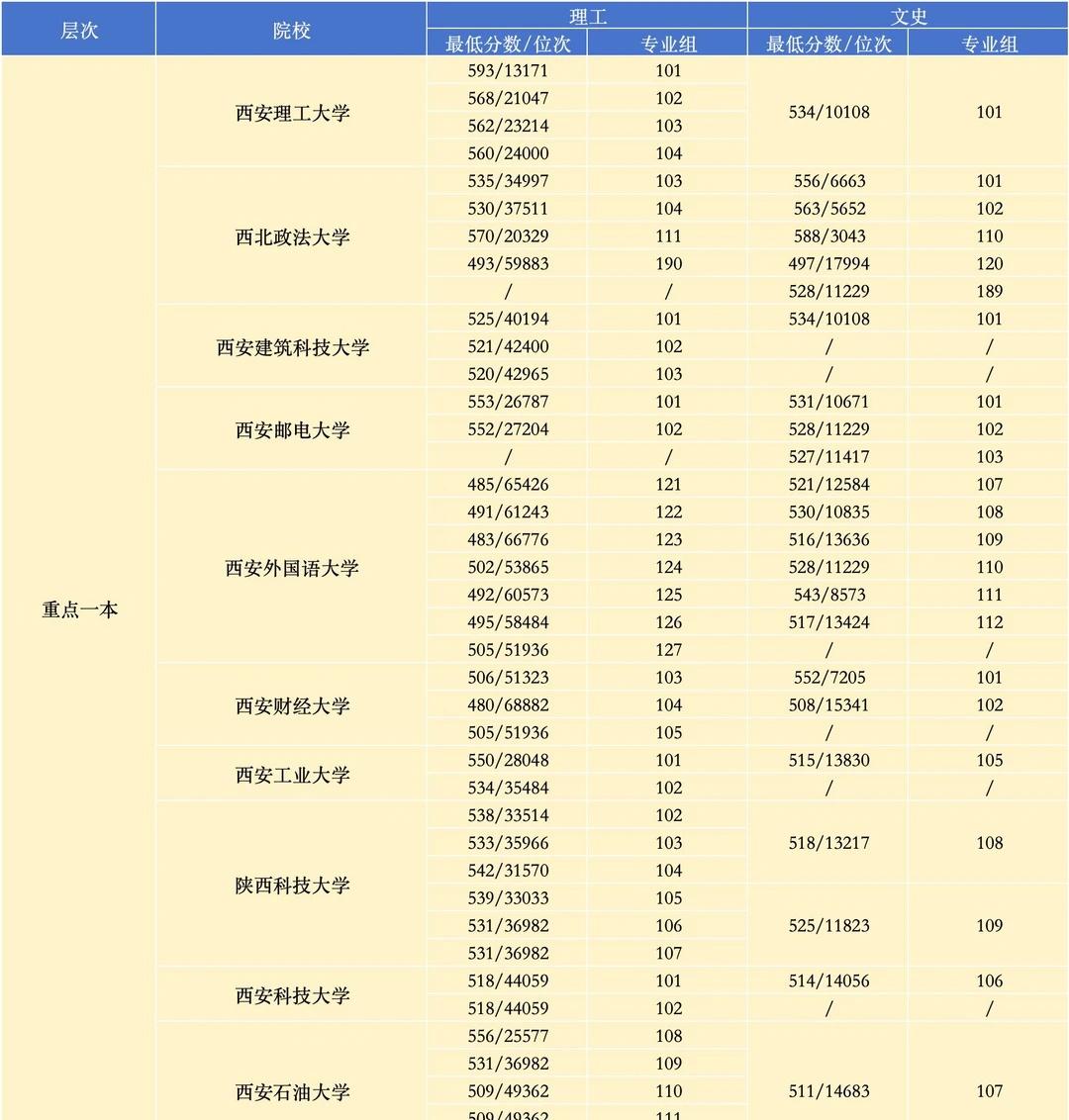 | 层次 | 院校 | 理工 |  | 文史 |  |
|---|---|---|---|---|---|
|  |  | 最低分数/位次 | 专业组 | 最低分数/位次 | 专业组 |
| 重点一本 | 西安理工大学 | 593/13171 | 101 | 534/10108 | 101 |
|  |  | 568/21047 | 102 |  |  |
|  |  | 562/23214 | 103 |  |  |
|  |  | 560/24000 | 104 |  |  |
|  | 西北政法大学 | 535/34997 | 103 | 556/6663 | 101 |
|  |  | 530/37511 | 104 | 563/5652 | 102 |
|  |  | 570/20329 | 111 | 588/3043 | 110 |
|  |  | 493/59883 | 190 | 497/17994 | 120 |
|  |  | / | / | 528/11229 | 189 |
|  | 西安建筑科技大学 | 525/40194 | 101 | 534/10108 | 101 |
|  |  | 521/42400 | 102 | / | / |
|  |  | 520/42965 | 103 | / | / |
|  | 西安邮电大学 | 553/26787 | 101 | 531/10671 | 101 |
|  |  | 552/27204 | 102 | 528/11229 | 102 |
|  |  | / | / | 527/11417 | 103 |
|  | 西安外国语大学 | 485/65426 | 121 | 521/12584 | 107 |
|  |  | 491/61243 | 122 | 530/10835 | 108 |
|  |  | 483/66776 | 123 | 516/13636 | 109 |
|  |  | 502/53865 | 124 | 528/11229 | 110 |
|  |  | 492/60573 | 125 | 543/8573 | 111 |
|  |  | 495/58484 | 126 | 517/13424 | 112 |
|  |  | 505/51936 | 127 | / | / |
|  | 西安财经大学 | 506/51323 | 103 | 552/7205 | 101 |
|  |  | 480/68882 | 104 | 508/15341 | 102 |
|  |  | 505/51936 | 105 | / | / |
|  | 西安工业大学 | 550/28048 | 101 | 515/13830 | 105 |
|  |  | 534/35484 | 102 | / | / |
|  | 陕西科技大学 | 538/33514 | 102 | 518/13217 | 108 |
|  |  | 533/35966 | 103 |  |  |
|  |  | 542/31570 | 104 |  |  |
|  |  | 539/33033 | 105 | 525/11823 | 109 |
|  |  | 531/36982 | 106 |  |  |
|  |  | 531/36982 | 107 |  |  |
|  | 西安科技大学 | 518/44059 | 101 | 514/14056 | 106 |
|  |  | 518/44059 | 102 | / | / |
|  | 西安石油大学 | 556/25577 | 108 | 511/14683 | 107 |
|  |  | 531/36982 | 109 |  |  |
|  |  | 509/49362 | 110 |  |  |
|  |  | 509/49362 | 111 |  |  |